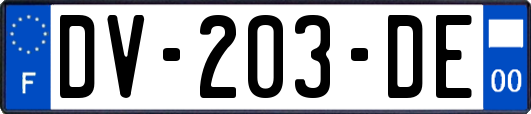 F
DV-203-DE
00